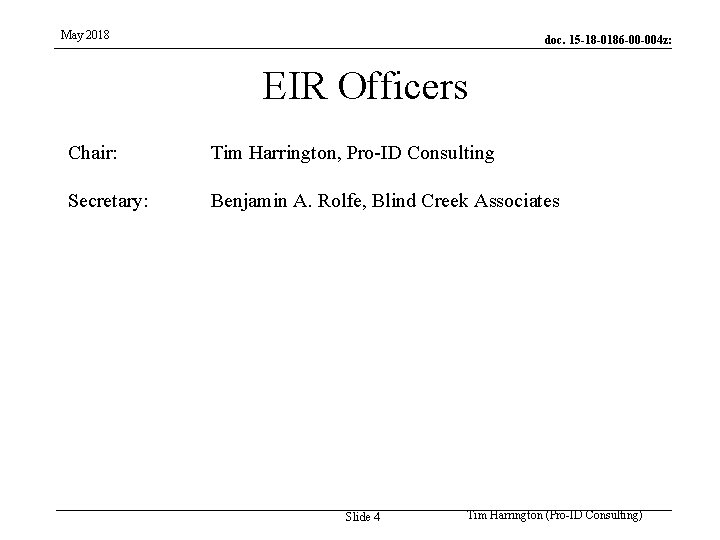 May 2018

doc. 15-18-0186-00-004z:

EIR Officers

Chair: Tim Harrington, Pro-ID Consulting

Secretary: Benjamin A. Rolfe, Blind Creek Associates

Slide 4

Tim Harrington (Pro-ID Consulting)